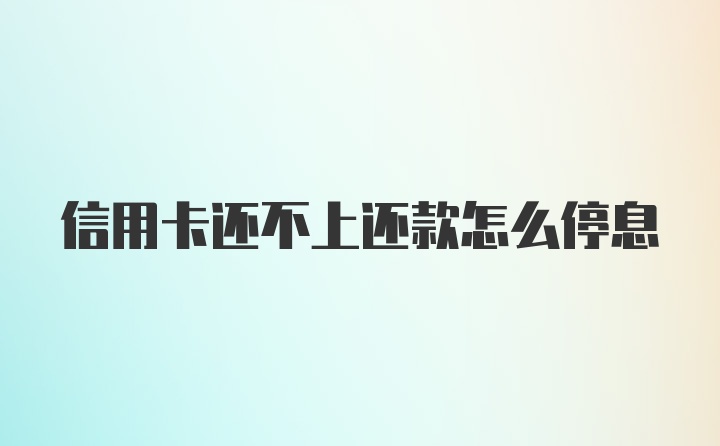 信用卡还不上还款怎么停息